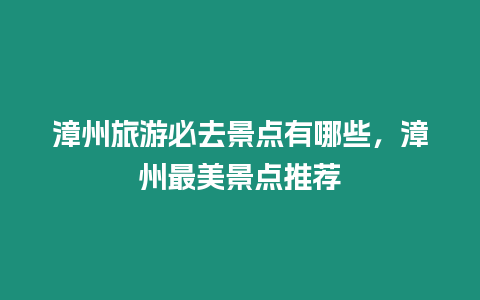 漳州旅游必去景点有哪些，漳州最美景点推荐